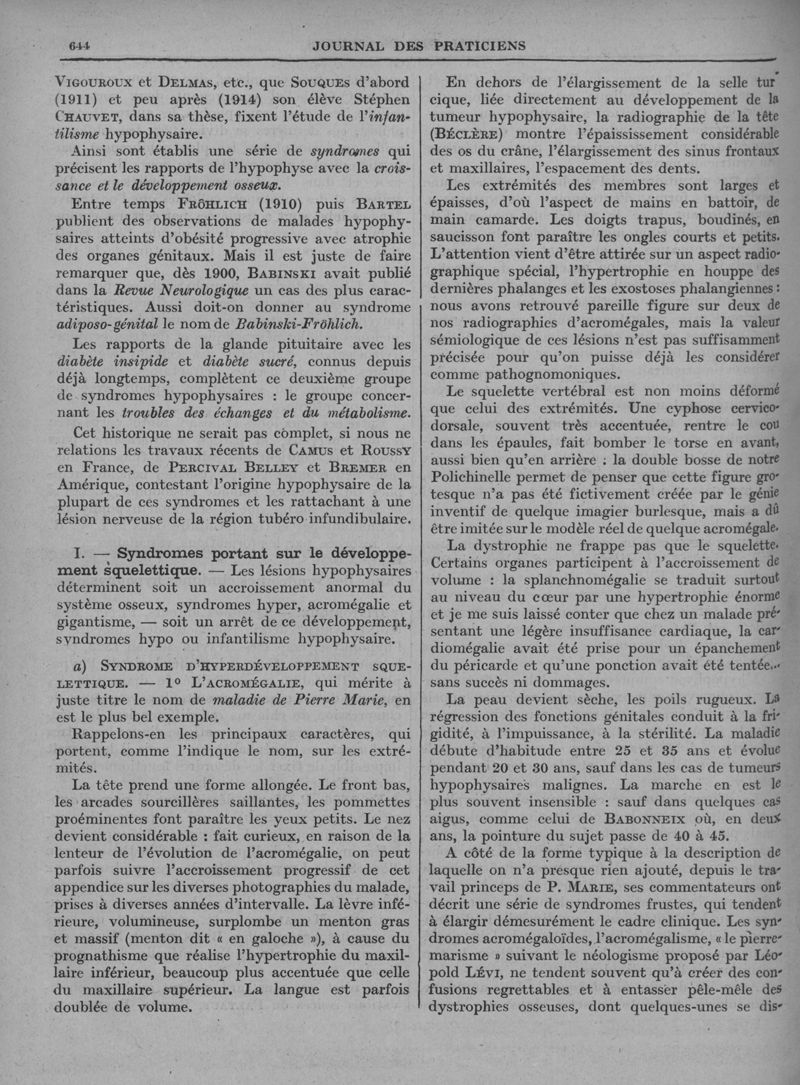 644 JOURNAL DES PRATICIENS

Vigouroux et Delmas, etc., que Souques d'abord (1911) et peu après (1914) son élève Stéphen Chauvet, dans sa thèse, fixent l'étude de l'infantilisme hypophysaire.

Ainsi sont établis une série de syndromes qui précisent les rapports de l'hypophyse avec la croissance et le développement osseux.

Entre temps Fröhlich (1910) puis Bartel publient des observations de malades hypophysaires atteints d'obésité progressive avec atrophie des organes génitaux. Mais il est juste de faire remarquer que, dès 1900, Babinski avait publié dans la Revue Neurologique un cas des plus caractéristiques. Aussi doit-on donner au syndrome adiposo-génital le nom de Babinski-Fröhlich.

Les rapports de la glande pituitaire avec les diabète insipide et diabète sucré, connus depuis déjà longtemps, complètent ce deuxième groupe de syndromes hypophysaires : le groupe concernant les troubles des échanges et du métabolisme.

Cet historique ne serait pas complet, si nous ne relations les travaux récents de Camus et Roussy en France, de Percival Belley et Bremer en Amérique, contestant l'origine hypophysaire de la plupart de ces syndromes et les rattachant à une lésion nerveuse de la région tubéro infundibulaire.

I. — Syndromes portant sur le développement squelettique. — Les lésions hypophysaires déterminent soit un accroissement anormal du système osseux, syndromes hyper, acromégalie et gigantisme, — soit un arrêt de ce développement, syndromes hypo ou infantilisme hypophysaire.

a) Syndrome d'hyperdéveloppement squelettique. — 1° L'acromégalie, qui mérite à juste titre le nom de maladie de Pierre Marie, en est le plus bel exemple.

Rappelons-en les principaux caractères, qui portent, comme l'indique le nom, sur les extrémités.

La tête prend une forme allongée. Le front bas, les arcades sourcillères saillantes, les pommettes proéminentes font paraître les yeux petits. Le nez devient considérable : fait curieux, en raison de la lenteur de l'évolution de l'acromégalie, on peut parfois suivre l'accroissement progressif de cet appendice sur les diverses photographies du malade, prises à diverses années d'intervalle. La lèvre inférieure, volumineuse, surplombe un menton gras et massif (menton dit « en galoche »), à cause du prognathisme que réalise l'hypertrophie du maxillaire inférieur, beaucoup plus accentuée que celle du maxillaire supérieur. La langue est parfois doublée de volume.

En dehors de l'élargissement de la selle turcique, liée directement au développement de la tumeur hypophysaire, la radiographie de la tête (Béclère) montre l'épaississement considérable des os du crâne, l'élargissement des sinus frontaux et maxillaires, l'espacement des dents.

Les extrémités des membres sont larges et épaisses, d'où l'aspect de mains en battoir, de main camarde. Les doigts trapus, boudinés, en saucisson font paraître les ongles courts et petits. L'attention vient d'être attirée sur un aspect radiographique spécial, l'hypertrophie en houppe des dernières phalanges et les exostoses phalangiennes : nous avons retrouvé pareille figure sur deux de nos radiographies d'acromégales, mais la valeur sémiologique de ces lésions n'est pas suffisamment précisée pour qu'on puisse déjà les considérer comme pathognomoniques.

Le squelette vertébral est non moins déformé que celui des extrémités. Une cyphose cervico-dorsale, souvent très accentuée, rentre le cou dans les épaules, fait bomber le torse en avant, aussi bien qu'en arrière : la double bosse de notre Polichinelle permet de penser que cette figure grotesque n'a pas été fictivement créée par le génie inventif de quelque imagier burlesque, mais a dû être imitée sur le modèle réel de quelque acromégale.

La dystrophie ne frappe pas que le squelette. Certains organes participent à l'accroissement de volume : la splanchnomégalie se traduit surtout au niveau du cœur par une hypertrophie énorme et je me suis laissé conter que chez un malade présentant une légère insuffisance cardiaque, la cardiomégalie avait été prise pour un épanchement du péricarde et qu'une ponction avait été tentée... sans succès ni dommages.

La peau devient sèche, les poils rugueux. La régression des fonctions génitales conduit à la frigidité, à l'impuissance, à la stérilité. La maladie débute d'habitude entre 25 et 35 ans et évolue pendant 20 et 30 ans, sauf dans les cas de tumeurs hypophysaires malignes. La marche en est le plus souvent insensible : sauf dans quelques cas aigus, comme celui de Babonneix où, en deux ans, la pointure du sujet passe de 40 à 45.

A côté de la forme typique à la description de laquelle on n'a presque rien ajouté, depuis le travail princeps de P. Marie, ses commentateurs ont décrit une série de syndromes frustes, qui tendent à élargir démesurément le cadre clinique. Les syndromes acromégaloïdes, l'acromégalisme, « le pierremarisme » suivant le néologisme proposé par Léopold Lévi, ne tendent souvent qu'à créer des confusions regrettables et à entasser pêle-mêle des dystrophies osseuses, dont quelques-unes se dis-